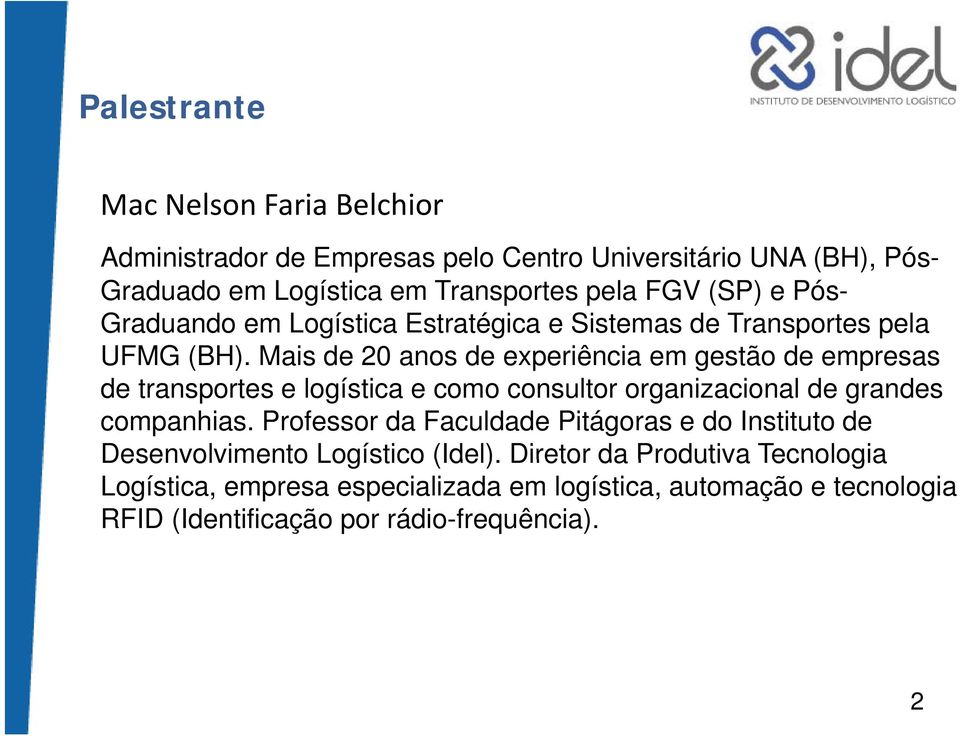 idel
INSTITUTO DE DESENVOLVIMENTO LOGÍSTICO

Palestrante

Mac Nelson Faria Belchior

Administrador de Empresas pelo Centro Universitário UNA (BH), Pós-Graduado em Logística em Transportes pela FGV (SP) e Pós-Graduando em Logística Estratégica e Sistemas de Transportes pela UFMG (BH). Mais de 20 anos de experiência em gestão de empresas de transportes e logística e como consultor organizacional de grandes companhias. Professor da Faculdade Pitágoras e do Instituto de Desenvolvimento Logístico (Idel). Diretor da Produtiva Tecnologia Logística, empresa especializada em logística, automação e tecnologia RFID (Identificação por rádio-frequência).

2